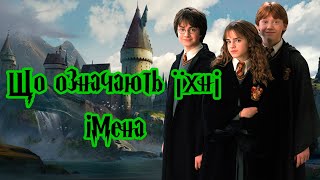 Що означають їхні імена